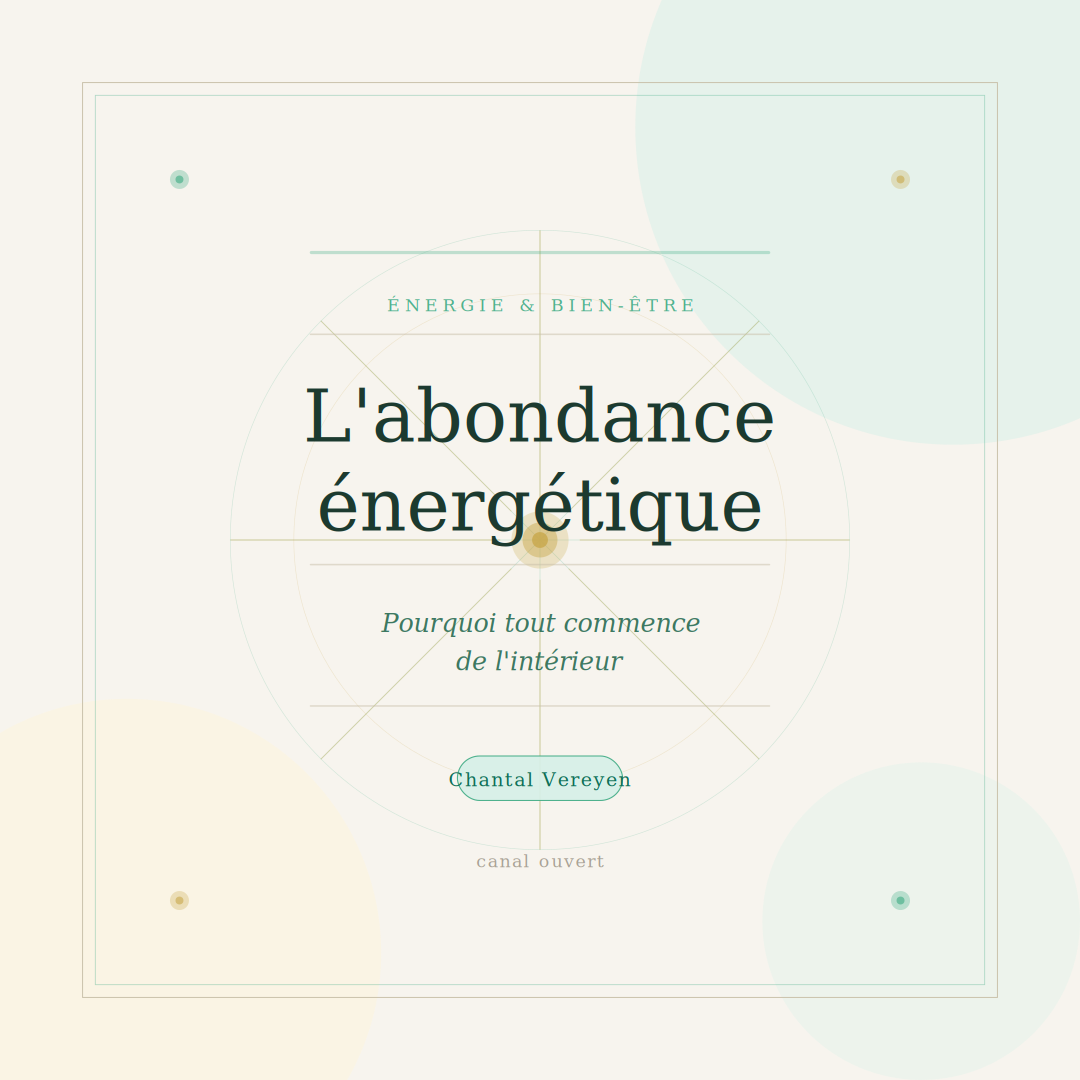 ÉNERGIE & BIEN-ÊTRE

L'abondance énergétique

Pourquoi tout commence de l'intérieur

Chantal Vereyen

canal ouvert